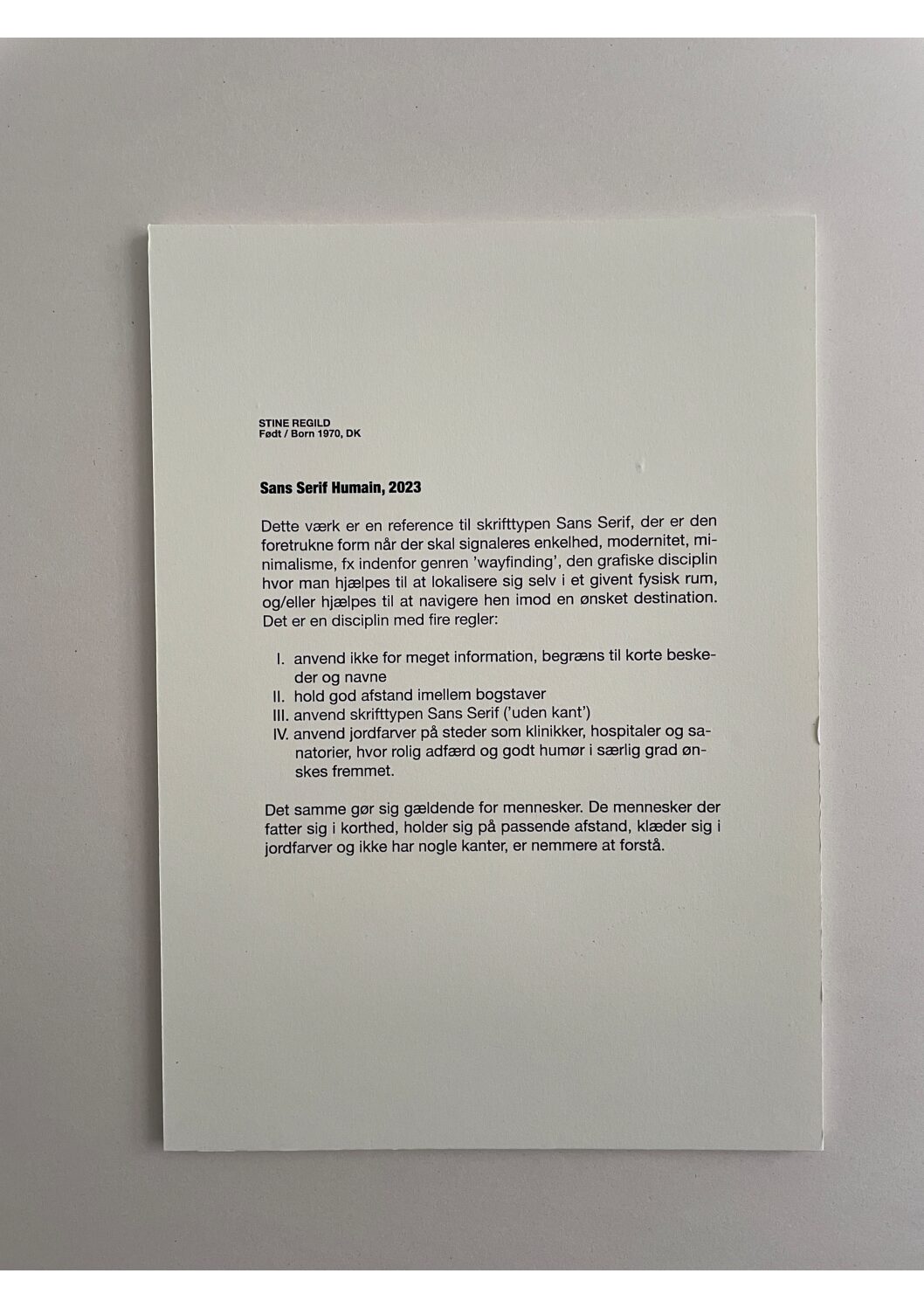 STINE REGILD
Født / Born 1970, DK

Sans Serif Humain, 2023

Dette værk er en reference til skrifttypen Sans Serif, der er den foretrukne form når der skal signaleres enkelhed, modernitet, minimalisme, fx indenfor genren 'wayfinding', den grafiske disciplin hvor man hjælpes til at lokalisere sig selv i et givent fysisk rum, og/eller hjælpes til at navigere hen imod en ønsket destination. Det er en disciplin med fire regler:

I. anvend ikke for meget information, begræns til korte beskeder og navne
II. hold god afstand imellem bogstaver
III. anvend skrifttypen Sans Serif ('uden kant')
IV. anvend jordfarver på steder som klinikker, hospitaler og sanatorier, hvor rolig adfærd og godt humør i særlig grad ønskes fremmet.

Det samme gør sig gældende for mennesker. De mennesker der fatter sig i korthed, holder sig på passende afstand, klæder sig i jordfarver og ikke har nogle kanter, er nemmere at forstå.